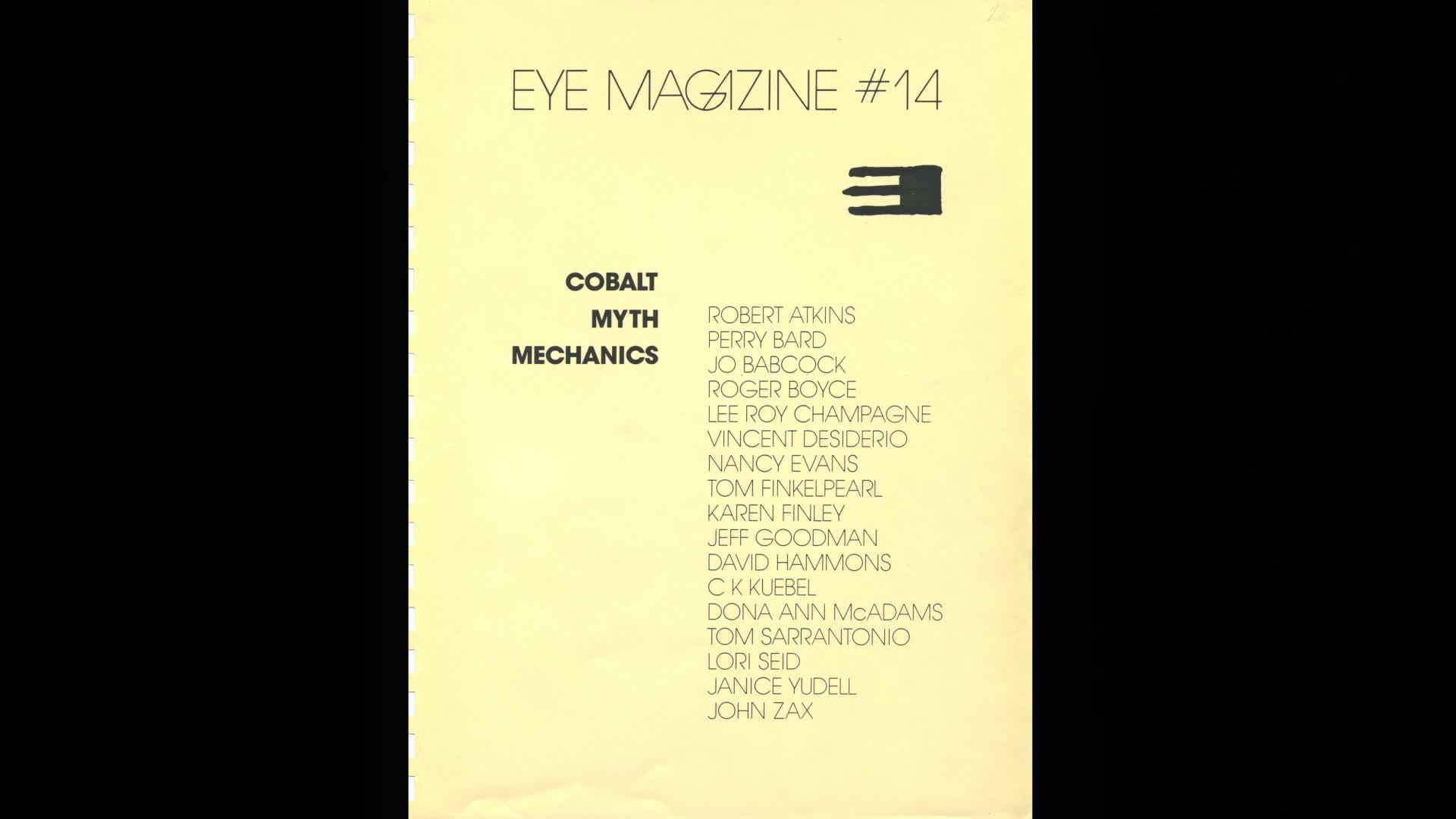 EYE MAGAZINE #14

COBALT
MYTH
MECHANICS

ROBERT ATKINS
PERRY BARD
JO BABCOCK
ROGER BOYCE
LEE ROY CHAMPAGNE
VINCENT DESIDERIO
NANCY EVANS
TOM FINKELPEARL
KAREN FINLEY
JEFF GOODMAN
DAVID HAMMONS
C K KUEBEL
DONA ANN McADAMS
TOM SARRANTONIO
LORI SEID
JANICE YUDELL
JOHN ZAX